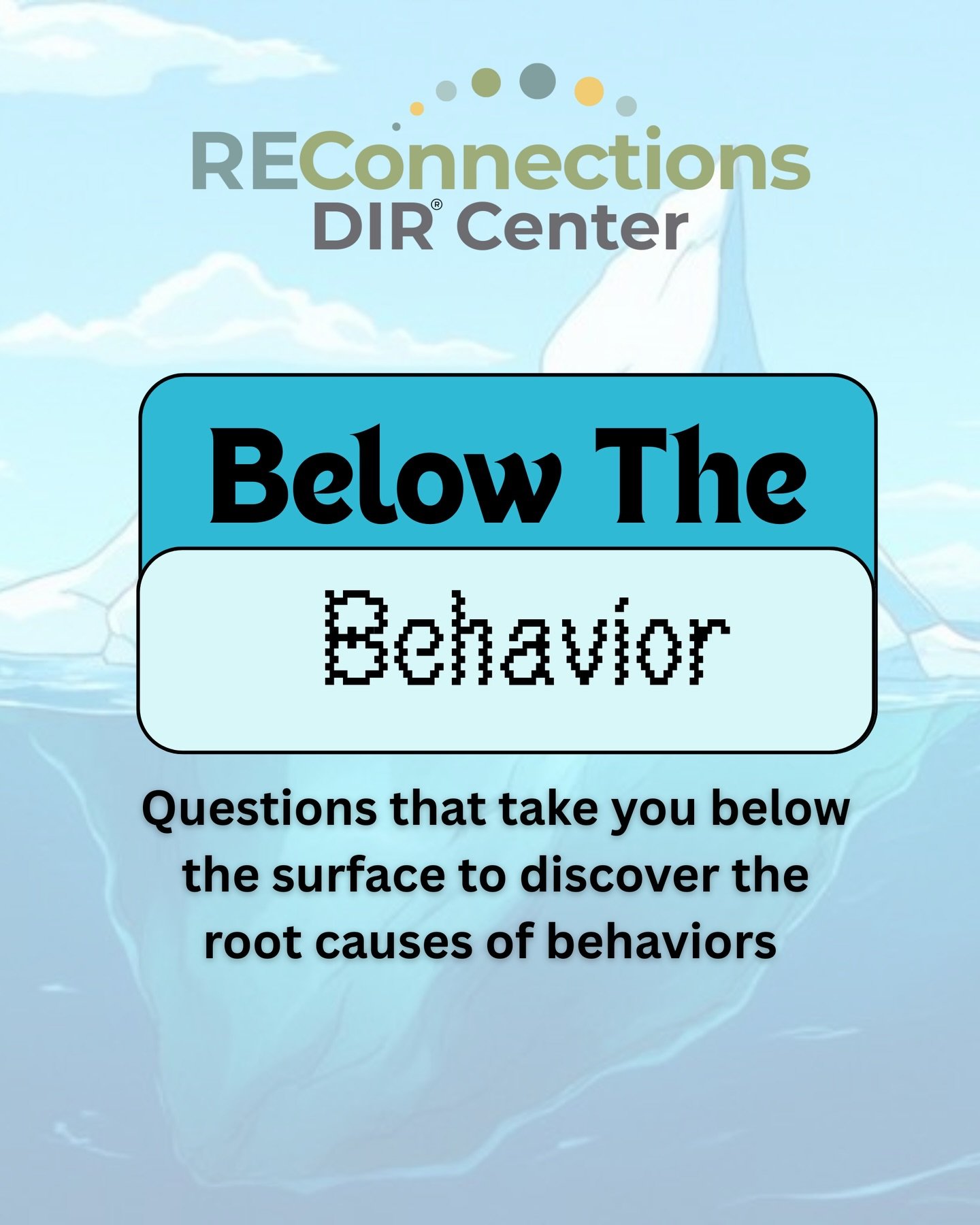 REConnections
DIR® Center

Below The
Behavior

Questions that take you below the surface to discover the root causes of behaviors